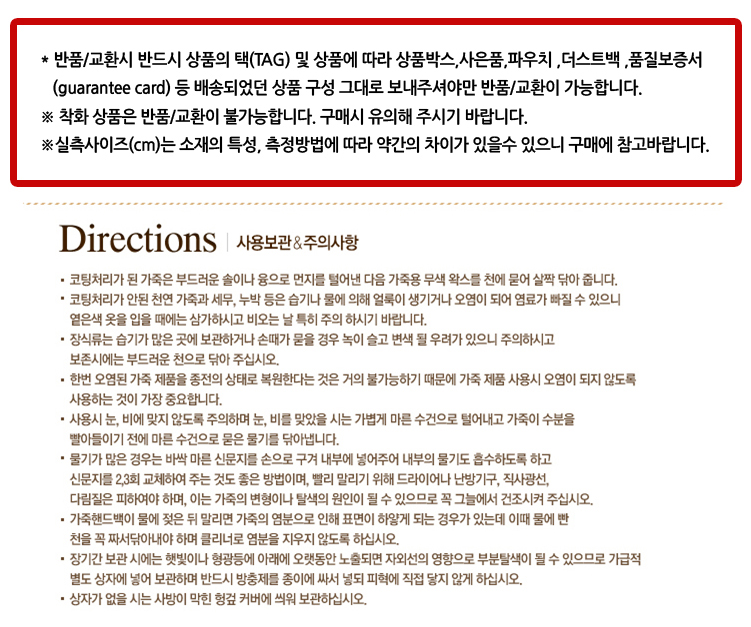 * 반품/교환시 반드시 상품의 택(TAG) 및 상품에 따라 상품박스,사은품,파우치 ,더스트백 ,품질보증서 (guarantee card) 등 배송되었던 상품 구성 그대로 보내주셔야만 반품/교환이 가능합니다.
※ 착화 상품은 반품/교환이 불가능합니다. 구매시 유의해 주시기 바랍니다.
※실측사이즈(cm)는 소재의 특성, 측정방법에 따라 약간의 차이가 있을수 있으니 구매에 참고바랍니다.

Directions | 사용보관&주의사항

▪ 코팅처리가 된 가죽은 부드러운 솔이나 융으로 먼지를 털어낸 다음 가죽용 무색 왁스를 천에 묻어 살짝 닦아 줍니다.
▪ 코팅처리가 안된 천연 가죽과 세무, 누박 등은 습기나 물에 의해 얼룩이 생기거나 오염이 되어 염료가 빠질 수 있으니 옅은색 옷을 입을 때에는 삼가하시고 비오는 날 특히 주의 하시기 바랍니다.
▪ 장식류는 습기가 많은 곳에 보관하거나 손때가 묻을 경우 녹이 슬고 변색 될 우려가 있으니 주의하시고 보존시에는 부드러운 천으로 닦아 주십시오.
▪ 한번 오염된 가죽 제품을 종전의 상태로 복원한다는 것은 거의 불가능하기 때문에 가죽 제품 사용시 오염이 되지 않도록 사용하는 것이 가장 중요합니다.
▪ 사용시 눈, 비에 맞지 않도록 주의하며 눈, 비를 맞았을 시는 가볍게 마른 수건으로 털어내고 가죽이 수분을 빨아들이기 전에 마른 수건으로 묻은 물기를 닦아냅니다.
▪ 물기가 많은 경우는 바싹 마른 신문지를 손으로 구겨 내부에 넣어주어 내부의 물기도 흡수하도록 하고 신문지를 2,3회 교체하여 주는 것도 좋은 방법이며, 빨리 말리기 위해 드라이어나 난방기구, 직사광선, 다림질은 피하여야 하며, 이는 가죽의 변형이나 탈색의 원인이 될 수 있으므로 꼭 그늘에서 건조시켜 주십시오.
▪ 가죽핸드백이 물에 젖은 뒤 말리면 가죽의 염분으로 인해 표면이 하얗게 되는 경우가 있는데 이때 물에 빤 천을 꼭 짜서닦아내야 하며 클리너로 염분을 지우지 않도록 하십시오.
▪ 장기간 보관 시에는 햇빛이나 형광등에 아래에 오랫동안 노출되면 자외선의 영향으로 부분탈색이 될 수 있으므로 가급적 별도 상자에 넣어 보관하며 반드시 방충제를 종이에 싸서 넣되 피혁에 직접 닿지 않게 하십시오.
▪ 상자가 없을 시는 사방이 막힌 헝겊 커버에 씌워 보관하십시오.